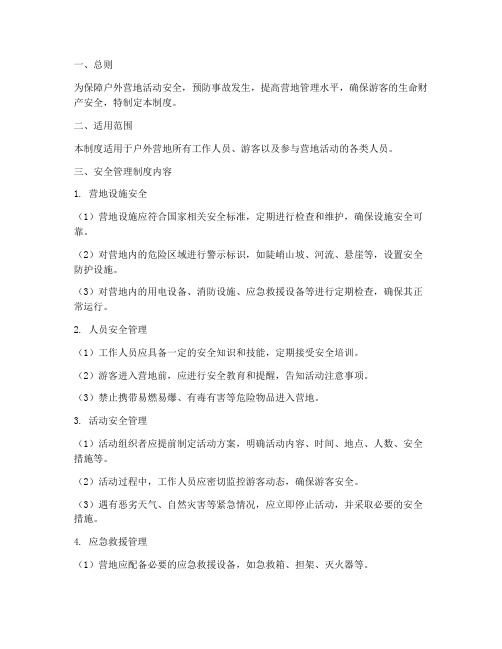 一、总则

为保障户外营地活动安全，预防事故发生，提高营地管理水平，确保游客的生命财产安全，特制定本制度。

二、适用范围

本制度适用于户外营地所有工作人员、游客以及参与营地活动的各类人员。

三、安全管理制度内容

1. 营地设施安全

（1）营地设施应符合国家相关安全标准，定期进行检查和维护，确保设施安全可靠。

（2）对营地内的危险区域进行警示标识，如陡峭山坡、河流、悬崖等，设置安全防护设施。

（3）对营地内的用电设备、消防设施、应急救援设备等进行定期检查，确保其正常运行。

2. 人员安全管理

（1）工作人员应具备一定的安全知识和技能，定期接受安全培训。

（2）游客进入营地前，应进行安全教育和提醒，告知活动注意事项。

（3）禁止携带易燃易爆、有毒有害等危险物品进入营地。

3. 活动安全管理

（1）活动组织者应提前制定活动方案，明确活动内容、时间、地点、人数、安全措施等。

（2）活动过程中，工作人员应密切监控游客动态，确保游客安全。

（3）遇有恶劣天气、自然灾害等紧急情况，应立即停止活动，并采取必要的安全措施。

4. 应急救援管理

（1）营地应配备必要的应急救援设备，如急救箱、担架、灭火器等。